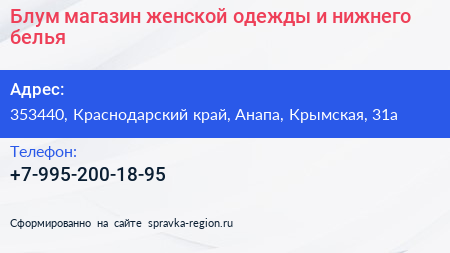 Блум магазин женской одежды и нижнего белья

Адрес:
353440, Краснодарский край, Анапа, Крымская, 31а

Телефон:
+7-995-200-18-95

Сформированно на сайте spravka-region.ru